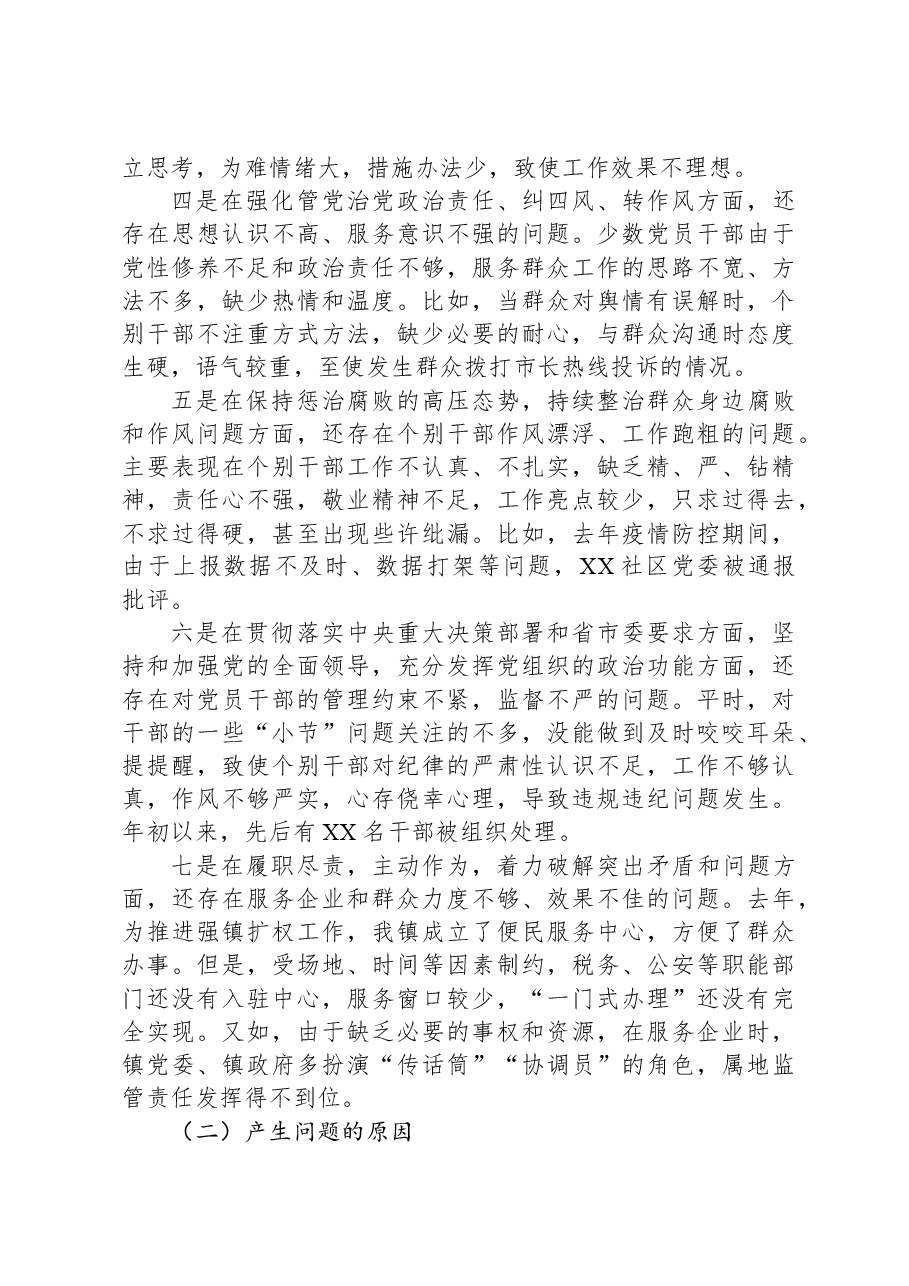 立思考，为难情绪大，措施办法少，致使工作效果不理想。

四是在强化管党治党政治责任、纠四风、转作风方面，还存在思想认识不高、服务意识不强的问题。少数党员干部由于党性修养不足和政治责任不够，服务群众工作的思路不宽、方法不多，缺少热情和温度。比如，当群众对舆情有误解时，个别干部不注重方式方法，缺少必要的耐心，与群众沟通时态度生硬，语气较重，至使发生群众拨打市长热线投诉的情况。

五是在保持惩治腐败的高压态势，持续整治群众身边腐败和作风问题方面，还存在个别干部作风漂浮、工作跑粗的问题。主要表现在个别干部工作不认真、不扎实，缺乏精、严、钻精神，责任心不强，敬业精神不足，工作亮点较少，只求过得去，不求过得硬，甚至出现些许纰漏。比如，去年疫情防控期间，由于上报数据不及时、数据打架等问题，XX社区党委被通报批评。

六是在贯彻落实中央重大决策部署和省市委要求方面，坚持和加强党的全面领导，充分发挥党组织的政治功能方面，还存在对党员干部的管理约束不紧，监督不严的问题。平时，对干部的一些“小节”问题关注的不多，没能做到及时咬咬耳朵、提提醒，致使个别干部对纪律的严肃性认识不足，工作不够认真，作风不够严实，心存侥幸心理，导致违规违纪问题发生。年初以来，先后有XX名干部被组织处理。

七是在履职尽责，主动作为，着力破解突出矛盾和问题方面，还存在服务企业和群众力度不够、效果不佳的问题。去年，为推进强镇扩权工作，我镇成立了便民服务中心，方便了群众办事。但是，受场地、时间等因素制约，税务、公安等职能部门还没有入驻中心，服务窗口较少，“一门式办理”还没有完全实现。又如，由于缺乏必要的事权和资源，在服务企业时，镇党委、镇政府多扮演“传话筒”“协调员”的角色，属地监管责任发挥得不到位。

（二）产生问题的原因